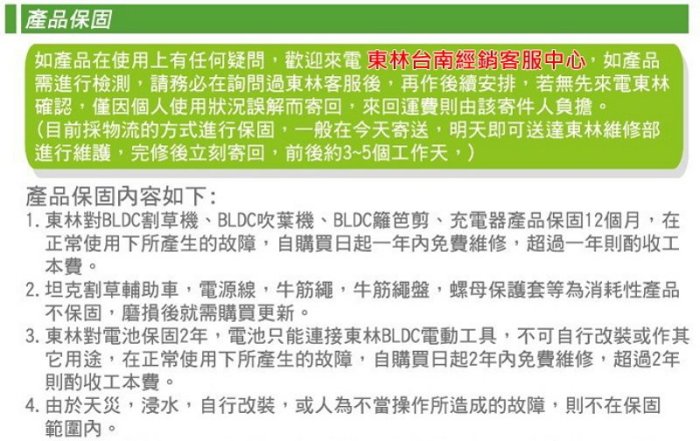 產品保固

如產品在使用上有任何疑問，歡迎來電 東林台南經銷客服中心，如產品需進行檢測，請務必在詢問過東林客服後，再作後續安排，若無先來電東林確認，僅因個人使用狀況誤解而寄回，來回運費則由該寄件人負擔。
(目前採物流的方式進行保固，一般在今天寄送，明天即可送達東林維修部進行維護，完修後立刻寄回，前後約3~5個工作天，)

產品保固內容如下:
1. 東林對BLDC割草機、BLDC吹葉機、BLDC籬笆剪、充電器產品保固12個月，在正常使用下所產生的故障，自購買日起一年內免費維修，超過一年則酌收工本費。
2. 坦克割草輔助車，電源線，牛筋繩，牛筋繩盤，螺母保護套等為消耗性產品不保固，磨損後就需購買更新。
3. 東林對電池保固2年，電池只能連接東林BLDC電動工具，不可自行改裝或作其它用途，在正常使用下所產生的故障，自購買日起2年內免費維修，超過2年則酌收工本費。
4. 由於天災，浸水，自行改裝，或人為不當操作所造成的故障，則不在保固範圍內。